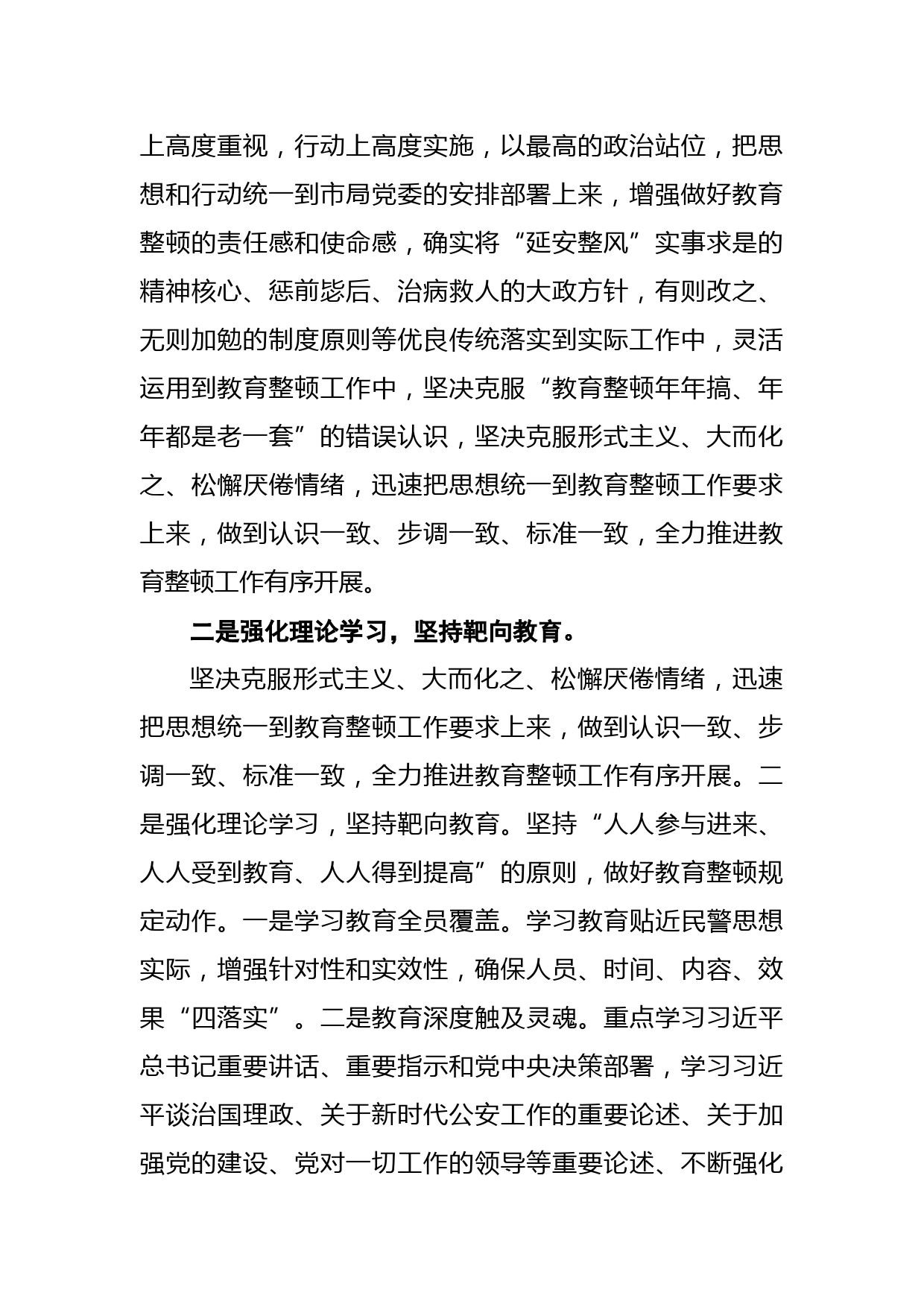 上高度重视，行动上高度实施，以最高的政治站位，把思想和行动统一到市局党委的安排部署上来，增强做好教育整顿的责任感和使命感，确实将“延安整风”实事求是的精神核心、惩前毖后、治病救人的大政方针，有则改之、无则加勉的制度原则等优良传统落实到实际工作中，灵活运用到教育整顿工作中，坚决克服“教育整顿年年搞、年年都是老一套”的错误认识，坚决克服形式主义、大而化之、松懈厌倦情绪，迅速把思想统一到教育整顿工作要求上来，做到认识一致、步调一致、标准一致，全力推进教育整顿工作有序开展。

二是强化理论学习，坚持靶向教育。

坚决克服形式主义、大而化之、松懈厌倦情绪，迅速把思想统一到教育整顿工作要求上来，做到认识一致、步调一致、标准一致，全力推进教育整顿工作有序开展。二是强化理论学习，坚持靶向教育。坚持“人人参与进来、人人受到教育、人人得到提高”的原则，做好教育整顿规定动作。一是学习教育全员覆盖。学习教育贴近民警思想实际，增强针对性和实效性，确保人员、时间、内容、效果“四落实”。二是教育深度触及灵魂。重点学习习近平总书记重要讲话、重要指示和党中央决策部署，学习习近平谈治国理政、关于新时代公安工作的重要论述、关于加强党的建设、党对一切工作的领导等重要论述、不断强化